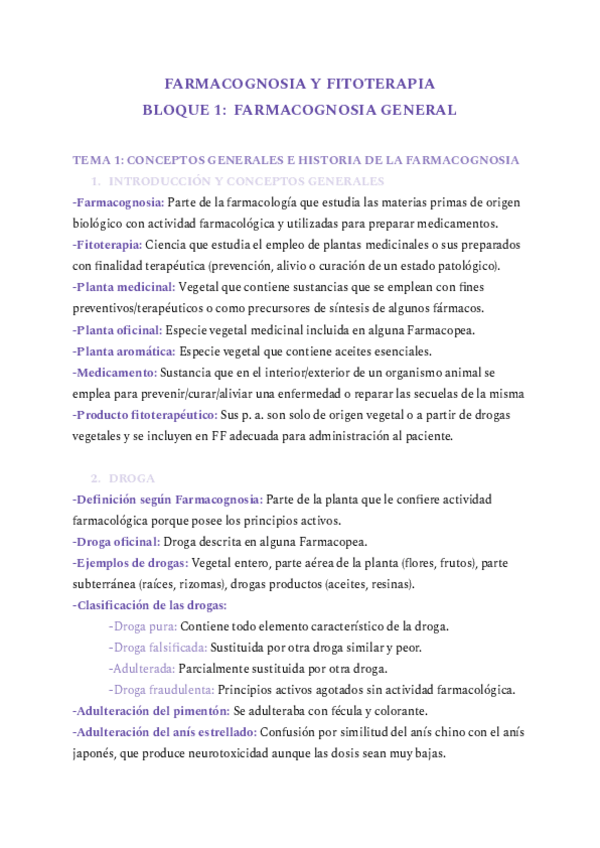 FARMACOGNOSIA Y FITOTERAPIA
BLOQUE 1: FARMACOGNOSIA GENERAL

TEMA 1: CONCEPTOS GENERALES E HISTORIA DE LA FARMACOGNOSIA

1. INTRODUCCIÓN Y CONCEPTOS GENERALES

-Farmacognosia: Parte de la farmacología que estudia las materias primas de origen biológico con actividad farmacológica y utilizadas para preparar medicamentos.
-Fitoterapia: Ciencia que estudia el empleo de plantas medicinales o sus preparados con finalidad terapéutica (prevención, alivio o curación de un estado patológico).
-Planta medicinal: Vegetal que contiene sustancias que se emplean con fines preventivos/terapéuticos o como precursores de síntesis de algunos fármacos.
-Planta oficinal: Especie vegetal medicinal incluida en alguna Farmacopea.
-Planta aromática: Especie vegetal que contiene aceites esenciales.
-Medicamento: Sustancia que en el interior/exterior de un organismo animal se emplea para prevenir/curar/aliviar una enfermedad o reparar las secuelas de la misma
-Producto fitoterapéutico: Sus p. a. son solo de origen vegetal o a partir de drogas vegetales y se incluyen en FF adecuada para administración al paciente.

2. DROGA

-Definición según Farmacognosia: Parte de la planta que le confiere actividad farmacológica porque posee los principios activos.
-Droga oficinal: Droga descrita en alguna Farmacopea.
-Ejemplos de drogas: Vegetal entero, parte aérea de la planta (flores, frutos), parte subterránea (raíces, rizomas), drogas productos (aceites, resinas).
-Clasificación de las drogas:
-Droga pura: Contiene todo elemento característico de la droga.
-Droga falsificada: Sustituida por otra droga similar y peor.
-Adulterada: Parcialmente sustituida por otra droga.
-Droga fraudulenta: Principios activos agotados sin actividad farmacológica.
-Adulteración del pimentón: Se adulteraba con fécula y colorante.
-Adulteración del anís estrellado: Confusión por similitud del anís chino con el anís japonés, que produce neurotoxicidad aunque las dosis sean muy bajas.